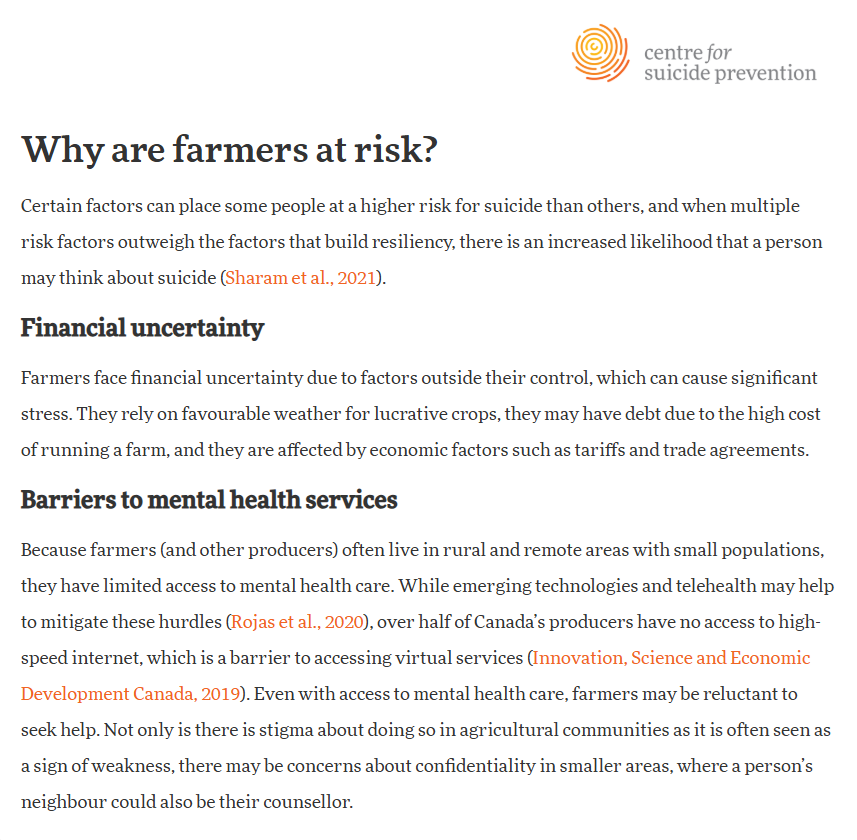 centre for
suicide prevention

Why are farmers at risk?

Certain factors can place some people at a higher risk for suicide than others, and when multiple risk factors outweigh the factors that build resiliency, there is an increased likelihood that a person may think about suicide (Sharam et al., 2021).

Financial uncertainty

Farmers face financial uncertainty due to factors outside their control, which can cause significant stress. They rely on favourable weather for lucrative crops, they may have debt due to the high cost of running a farm, and they are affected by economic factors such as tariffs and trade agreements.

Barriers to mental health services

Because farmers (and other producers) often live in rural and remote areas with small populations, they have limited access to mental health care. While emerging technologies and telehealth may help to mitigate these hurdles (Rojas et al., 2020), over half of Canada's producers have no access to high-speed internet, which is a barrier to accessing virtual services (Innovation, Science and Economic Development Canada, 2019). Even with access to mental health care, farmers may be reluctant to seek help. Not only is there is stigma about doing so in agricultural communities as it is often seen as a sign of weakness, there may be concerns about confidentiality in smaller areas, where a person's neighbour could also be their counsellor.